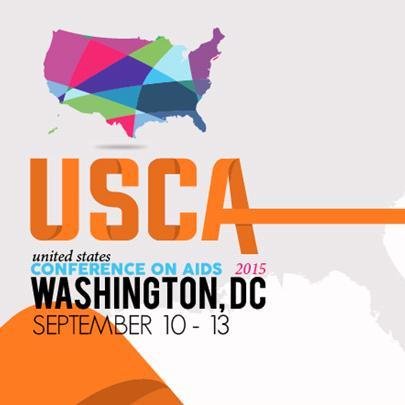 USCA

united states
CONFERENCE ON AIDS 2015
WASHINGTON, DC
SEPTEMBER 10 - 13